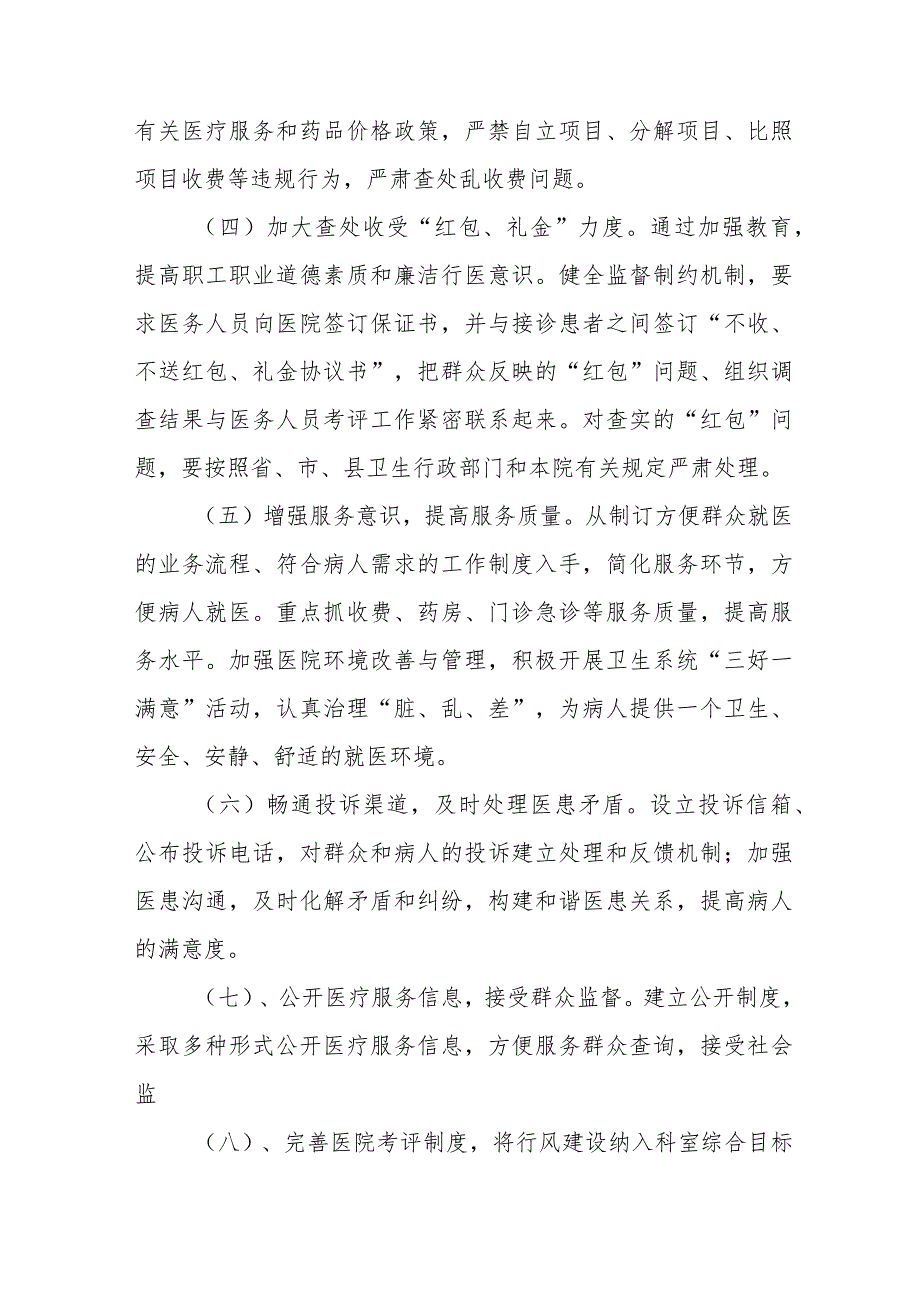 有关医疗服务和药品价格政策，严禁自立项目、分解项目、比照项目收费等违规行为，严肃查处乱收费问题。

（四）加大查处收受“红包、礼金”力度。通过加强教育，提高职工职业道德素质和廉洁行医意识。健全监督制约机制，要求医务人员向医院签订保证书，并与接诊患者之间签订“不收、不送红包、礼金协议书”，把群众反映的“红包”问题、组织调查结果与医务人员考评工作紧密联系起来。对查实的“红包”问题，要按照省、市、县卫生行政部门和本院有关规定严肃处理。

（五）增强服务意识，提高服务质量。从制订方便群众就医的业务流程、符合病人需求的工作制度入手，简化服务环节，方便病人就医。重点抓收费、药房、门诊急诊等服务质量，提高服务水平。加强医院环境改善与管理，积极开展卫生系统“三好一满意”活动，认真治理“脏、乱、差”，为病人提供一个卫生、安全、安静、舒适的就医环境。

（六）畅通投诉渠道，及时处理医患矛盾。设立投诉信箱、公布投诉电话，对群众和病人的投诉建立处理和反馈机制；加强医患沟通，及时化解矛盾和纠纷，构建和谐医患关系，提高病人的满意度。

（七）、公开医疗服务信息，接受群众监督。建立公开制度，采取多种形式公开医疗服务信息，方便服务群众查询，接受社会监

（八）、完善医院考评制度，将行风建设纳入科室综合目标